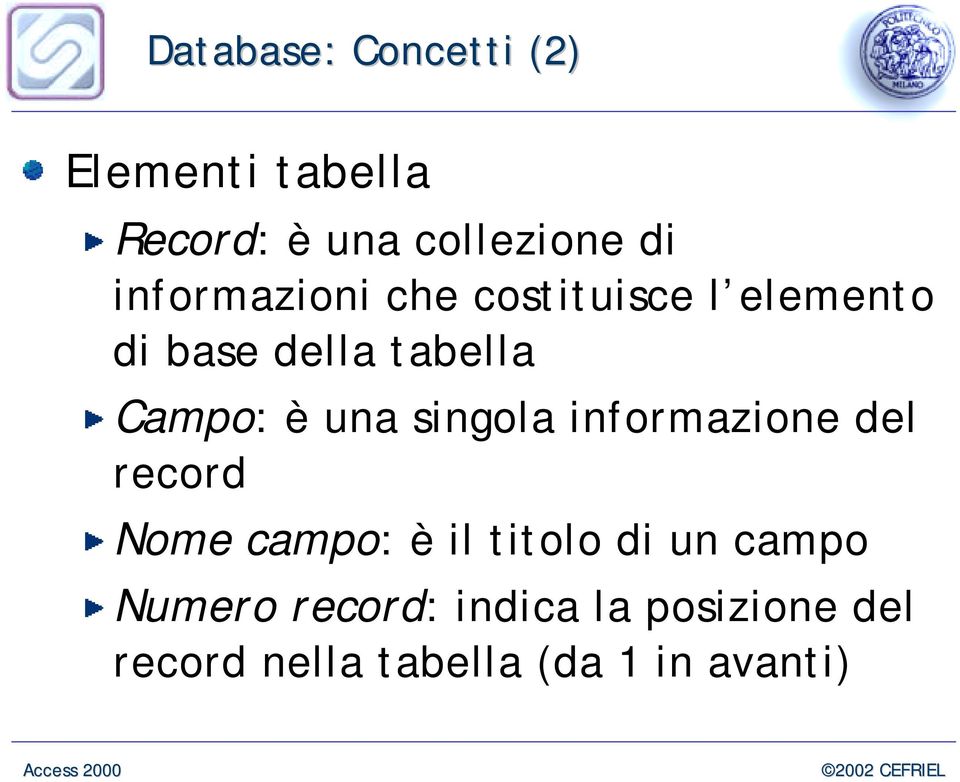 Database: Concetti (2)

POLITECNICO MILANO

Elementi tabella

Record: è una collezione di informazioni che costituisce l'elemento di base della tabella

Campo: è una singola informazione del record

Nome campo: è il titolo di un campo

Numero record: indica la posizione del record nella tabella (da 1 in avanti)

Access 2000

©2002 CEFRIEL